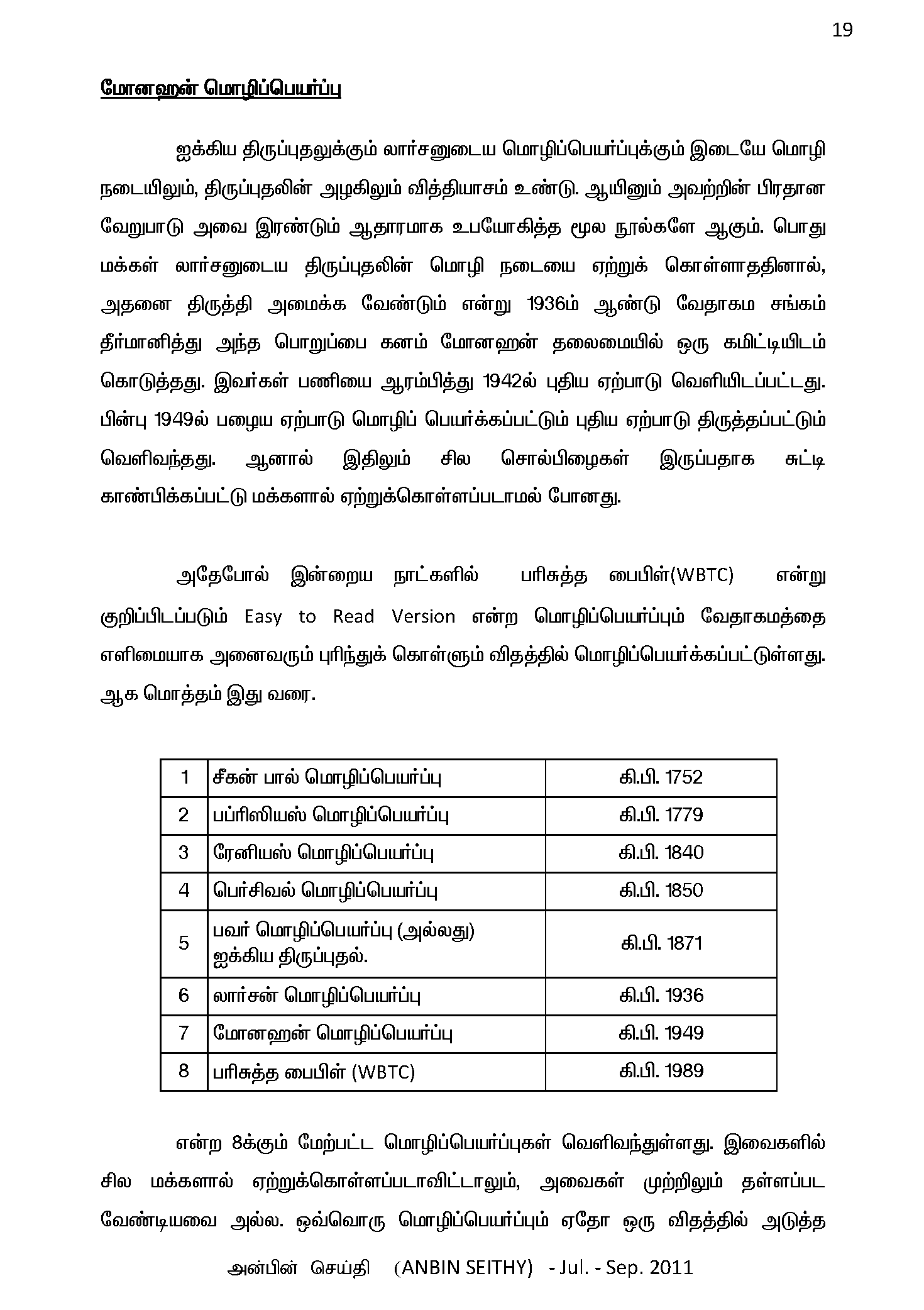 19

மோனஹன் மொழிப்பெயர்ப்பு

ஐக்கிய திருப்புதலுக்கும் லார்சனுடைய மொழிப்பெயர்ப்புக்கும் இடையே மொழி நடையிலும், திருப்புதலின் அழகிலும் வித்தியாசம் உண்டு. ஆயினும் அவற்றின் பிரதான வேறுபாடு அவை இரண்டும் ஆதாரமாக உபயோகித்த மூல நூல்களே ஆகும். பொது மக்கள் லார்சனுடைய திருப்புதலின் மொழி நடையை ஏற்றுக் கொள்ளாததினால், அதனை திருத்தி அமைக்க வேண்டும் என்று 1936ம் ஆண்டு வேதாகம சங்கம் தீர்மானித்து அந்த பொறுப்பை கனம் மோனஹன் தலைமையில் ஒரு கமிட்டியிடம் கொடுத்தது. இவர்கள் பணியை ஆரம்பித்து 1942ல் புதிய ஏற்பாடு வெளியிடப்பட்டது. பின்பு 1949ல் பழைய ஏற்பாடு மொழிப் பெயர்க்கப்பட்டும் புதிய ஏற்பாடு திருத்தப்பட்டும் வெளிவந்தது. ஆனால் இதிலும் சில சொல்பிழைகள் இருப்பதாக சுட்டி காண்பிக்கப்பட்டு மக்களால் ஏற்றுக்கொள்ளப்படாமல் போனது.

அதேபோல் இன்றைய நாட்களில் பரிசுத்த பைபிள்(WBTC) என்று குறிப்பிடப்படும் Easy to Read Version என்ற மொழிப்பெயர்ப்பும் வேதாகமத்தை எளிமையாக அனைவரும் புரிந்துக் கொள்ளும் விதத்தில் மொழிப்பெயர்க்கப்பட்டுள்ளது. ஆக மொத்தம் இது வரை.

| 1 | சீகன் பால் மொழிப்பெயர்ப்பு | கி.பி. 1752 |
|---|---|---|
| 2 | பப்ரிஸியஸ் மொழிப்பெயர்ப்பு | கி.பி. 1779 |
| 3 | ரேனியஸ் மொழிப்பெயர்ப்பு | கி.பி. 1840 |
| 4 | பெர்சிவல் மொழிப்பெயர்ப்பு | கி.பி. 1850 |
| 5 | பவர் மொழிப்பெயர்ப்பு (அல்லது) ஐக்கிய திருப்புதல். | கி.பி. 1871 |
| 6 | லார்சன் மொழிப்பெயர்ப்பு | கி.பி. 1936 |
| 7 | மோனஹன் மொழிப்பெயர்ப்பு | கி.பி. 1949 |
| 8 | பரிசுத்த பைபிள் (WBTC) | கி.பி. 1989 |

என்ற 8க்கும் மேற்பட்ட மொழிப்பெயர்ப்புகள் வெளிவந்துள்ளது. இவைகளில் சில மக்களால் ஏற்றுக்கொள்ளப்படாவிட்டாலும், அவைகள் முற்றிலும் தள்ளப்பட வேண்டியவை அல்ல. ஒவ்வொரு மொழிப்பெயர்ப்பும் ஏதோ ஒரு விதத்தில் அடுத்த

அன்பின் செய்தி (ANBIN SEITHY) - Jul. - Sep. 2011